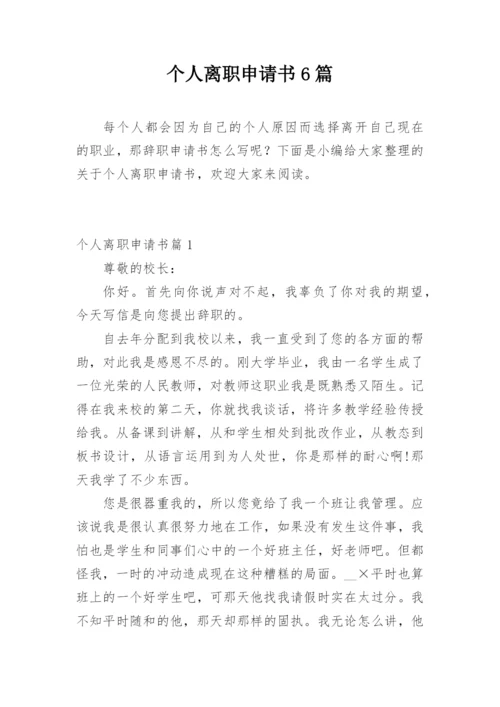 个人离职申请书6篇

每个人都会因为自己的个人原因而选择离开自己现在的职业，那辞职申请书怎么写呢？下面是小编给大家整理的关于个人离职申请书，欢迎大家来阅读。

个人离职申请书篇1

尊敬的校长：

你好。首先向你说声对不起，我辜负了你对我的期望，今天写信是向您提出辞职的。

自去年分配到我校以来，我一直受到了您的各方面的帮助，对此我是感恩不尽的。刚大学毕业，我由一名学生成了一位光荣的人民教师，对教师这职业我是既熟悉又陌生。记得在我来校的第二天，你就找我谈话，将许多教学经验传授给我。从备课到讲解，从和学生相处到批改作业，从教态到板书设计，从语言运用到为人处世，你是那样的耐心啊!那天我学了不少东西。

您是很器重我的，所以您竟给了我一个班让我管理。应该说我是很认真很努力地在工作，如果没有发生这件事，我怕也是学生和同事们心中的一个好班主任，好老师吧。但都怪我，一时的冲动造成现在这种糟糕的局面。__×平时也算班上的一个好学生吧，可那天他找我请假时实在太过分。我不知平时随和的他，那天却那样的固执。我无论怎么讲，他